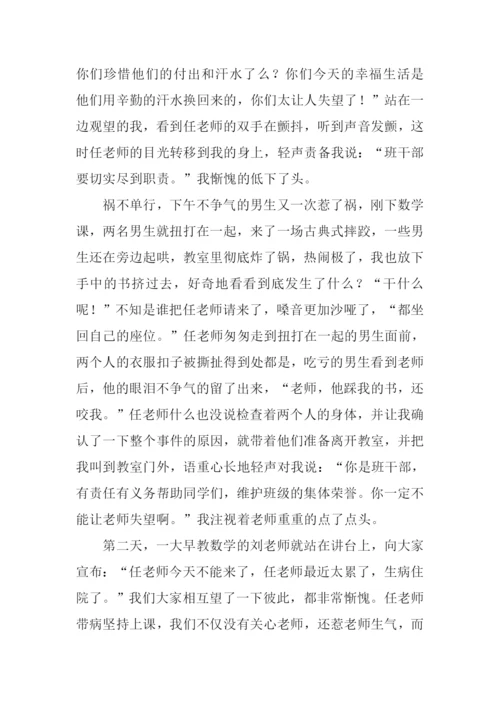 你们珍惜他们的付出和汗水了么？你们今天的幸福生活是他们用辛勤的汗水换回来的，你们太让人失望了！”站在一边观望的我，看到任老师的双手在颤抖，听到声音发颤，这时任老师的目光转移到我的身上，轻声责备我说：“班干部要切实尽到职责。”我惭愧的低下了头。

祸不单行，下午不争气的男生又一次惹了祸，刚下数学课，两名男生就扭打在一起，来了一场古典式摔跤，一些男生还在旁边起哄，教室里彻底炸了锅，热闹极了，我也放下手中的书挤过去，好奇地看看到底发生了什么？“干什么呢！”不知是谁把任老师请来了，嗓音更加沙哑了，“都坐回自己的座位。”任老师匆匆走到扭打在一起的男生面前，两个人的衣服扣子被撕扯得到处都是，吃亏的男生看到老师后，他的眼泪不争气的留了出来，“老师，他踩我的书，还咬我。”任老师什么也没说检查着两个人的身体，并让我确认了一下整个事件的原因，就带着他们准备离开教室，并把我叫到教室门外，语重心长地轻声对我说：“你是班干部，有责任有义务帮助同学们，维护班级的集体荣誉。你一定不能让老师失望啊。”我注视着老师重重的点了点头。

第二天，一大早教数学的刘老师就站在讲台上，向大家宣布：“任老师今天不能来了，任老师最近太累了，生病住院了。”我们大家相互望了一下彼此，都非常惭愧。任老师带病坚持上课，我们不仅没有关心老师，还惹老师生气，而